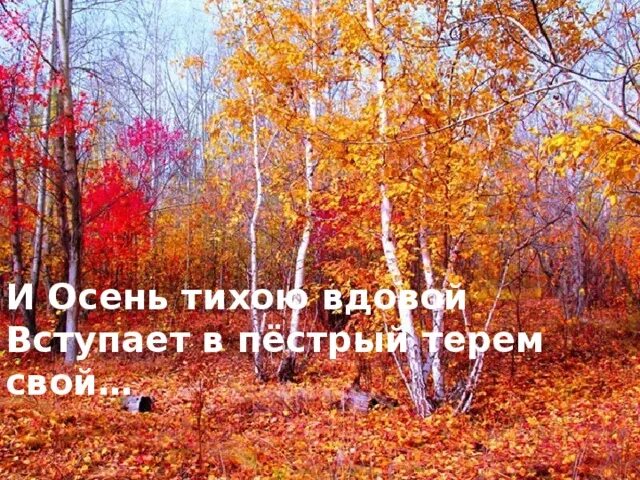 И Осень тихою вдовой
Вступает в пёстрый терем свой...